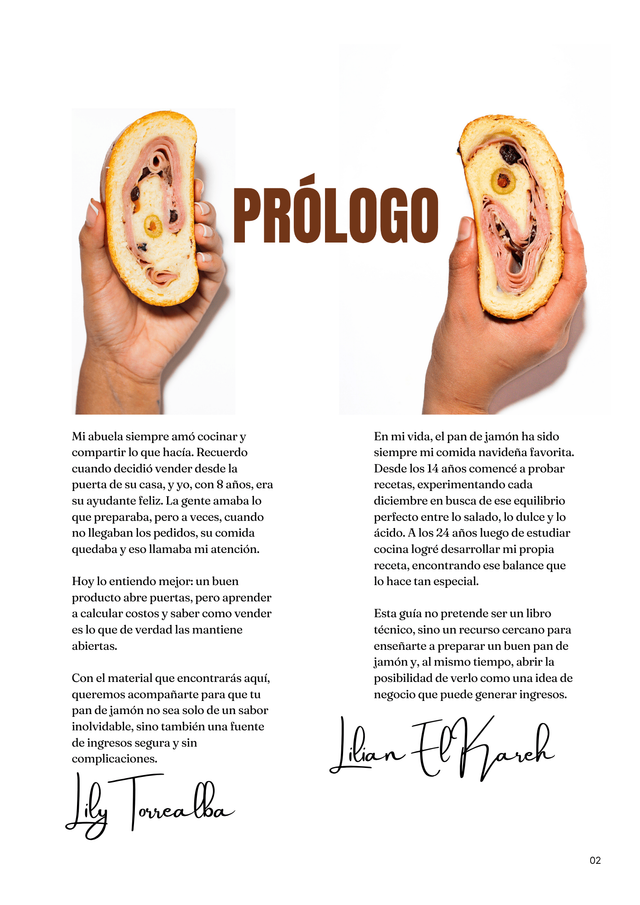 PRÓLOGO

Mi abuela siempre amó cocinar y compartir lo que hacía. Recuerdo cuando decidió vender desde la puerta de su casa, y yo, con 8 años, era su ayudante feliz. La gente amaba lo que preparaba, pero a veces, cuando no llegaban los pedidos, su comida quedaba y eso llamaba mi atención.

Hoy lo entiendo mejor: un buen producto abre puertas, pero aprender a calcular costos y saber como vender es lo que de verdad las mantiene abiertas.

Con el material que encontrarás aquí, queremos acompañarte para que tu pan de jamón no sea solo de un sabor inolvidable, sino también una fuente de ingresos segura y sin complicaciones.

Lily Torrealba

En mi vida, el pan de jamón ha sido siempre mi comida navideña favorita. Desde los 14 años comencé a probar recetas, experimentando cada diciembre en busca de ese equilibrio perfecto entre lo salado, lo dulce y lo ácido. A los 24 años luego de estudiar cocina logré desarrollar mi propia receta, encontrando ese balance que lo hace tan especial.

Esta guía no pretende ser un libro técnico, sino un recurso cercano para enseñarte a preparar un buen pan de jamón y, al mismo tiempo, abrir la posibilidad de verlo como una idea de negocio que puede generar ingresos.

Lilian El Kareh

02